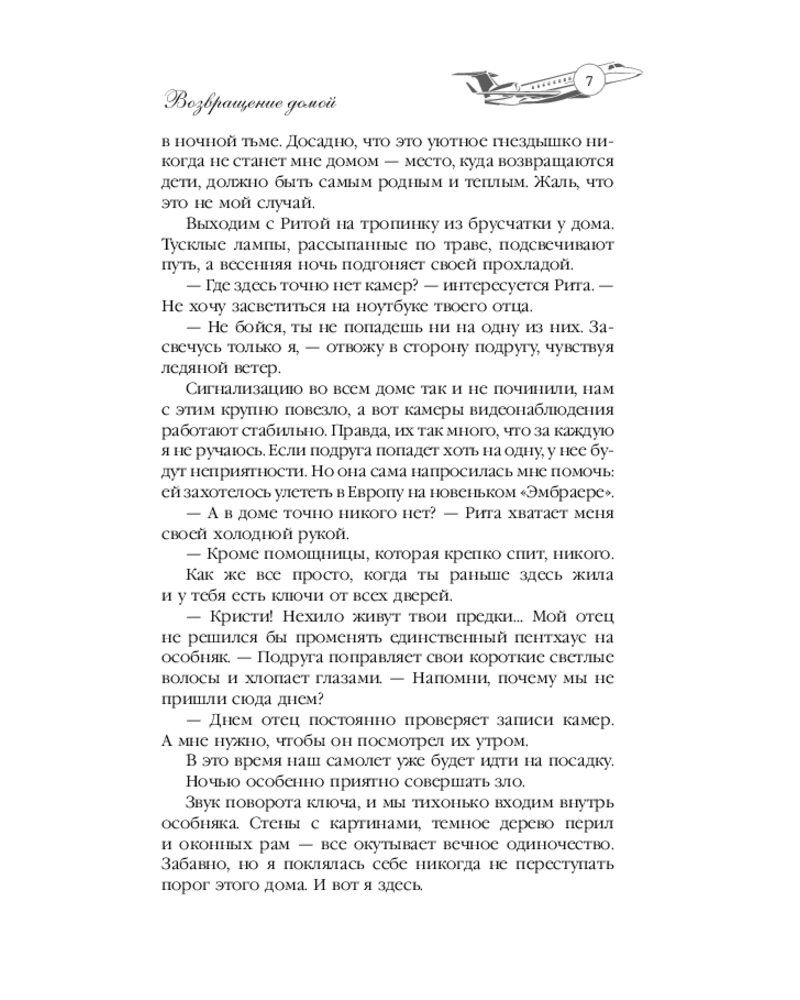 Возвращение домой

7

в ночной тьме. Досадно, что это уютное гнездышко никогда не станет мне домом — место, куда возвращаются дети, должно быть самым родным и теплым. Жаль, что это не мой случай.

Выходим с Ритой на тропинку из брусчатки у дома. Тусклые лампы, рассыпанные по траве, подсвечивают путь, а весенняя ночь подгоняет своей прохладой.

— Где здесь точно нет камер? — интересуется Рита. — Не хочу засветиться на ноутбуке твоего отца.

— Не бойся, ты не попадешь ни на одну из них. Засвечусь только я, — отвожу в сторону подругу, чувствуя ледяной ветер.

Сигнализацию во всем доме так и не починили, нам с этим крупно повезло, а вот камеры видеонаблюдения работают стабильно. Правда, их так много, что за каждую я не ручаюсь. Если подруга попадет хоть на одну, у нее будут неприятности. Но она сама напросилась мне помочь: ей захотелось улететь в Европу на новеньком «Эмбраере».

— А в доме точно никого нет? — Рита хватает меня своей холодной рукой.

— Кроме помощницы, которая крепко спит, никого.

Как же все просто, когда ты раньше здесь жила и у тебя есть ключи от всех дверей.

— Кристи! Нехило живут твои предки... Мой отец не решился бы променять единственный пентхаус на особняк. — Подруга поправляет свои короткие светлые волосы и хлопает глазами. — Напомни, почему мы не пришли сюда днем?

— Днем отец постоянно проверяет записи камер. А мне нужно, чтобы он посмотрел их утром.

В это время наш самолет уже будет идти на посадку.

Ночью особенно приятно совершать зло.

Звук поворота ключа, и мы тихонько входим внутрь особняка. Стены с картинами, темное дерево перил и оконных рам — все окутывает вечное одиночество. Забавно, но я поклялась себе никогда не переступать порог этого дома. И вот я здесь.